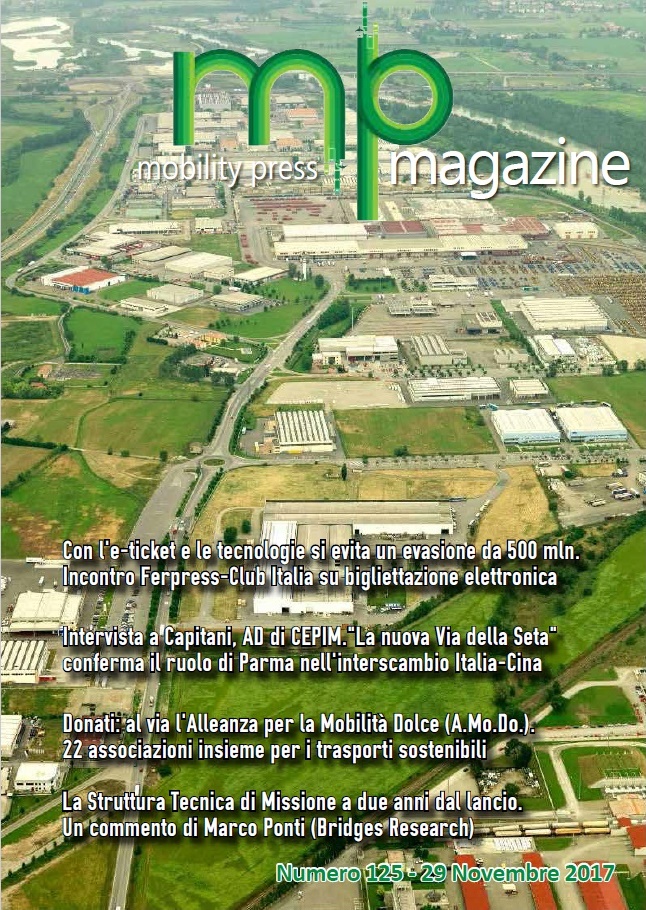 mp
mobility press magazine

Con l'e-ticket e le tecnologie si evita un evasione da 500 mln.
Incontro Ferpress-Club Italia su bigliettazione elettronica

Intervista a Capitani, AD di CEPIM."La nuova Via della Seta" conferma il ruolo di Parma nell'interscambio Italia-Cina

Donati: al via l'Alleanza per la Mobilità Dolce (A.Mo.Do.).
22 associazioni insieme per i trasporti sostenibili

La Struttura Tecnica di Missione a due anni dal lancio.
Un commento di Marco Ponti (Bridges Research)

Numero 125 - 29 Novembre 2017